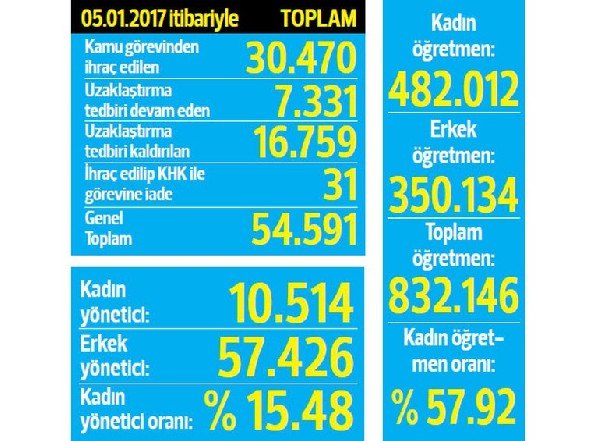 | 05.01.2017 itibariyle | TOPLAM |
|---|---|
| Kamu görevinden ihraç edilen | 30.470 |
| Uzaklaştırma tedbiri devam eden | 7.331 |
| Uzaklaştırma tedbiri kaldırılan | 16.759 |
| İhraç edilip KHK ile görevine iade | 31 |
| Genel Toplam | 54.591 |

| | |
|---|---|
| Kadın yönetici: | 10.514 |
| Erkek yönetici: | 57.426 |
| Kadın yönetici oranı: | % 15.48 |

Kadın öğretmen:
482.012

Erkek öğretmen:
350.134

Toplam öğretmen:
832.146

Kadın öğretmen oranı:
% 57.92